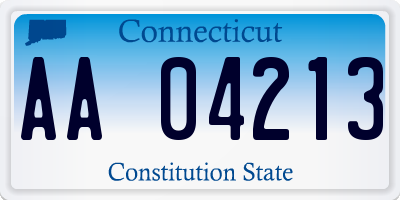 Connecticut

AA 04213

Constitution State